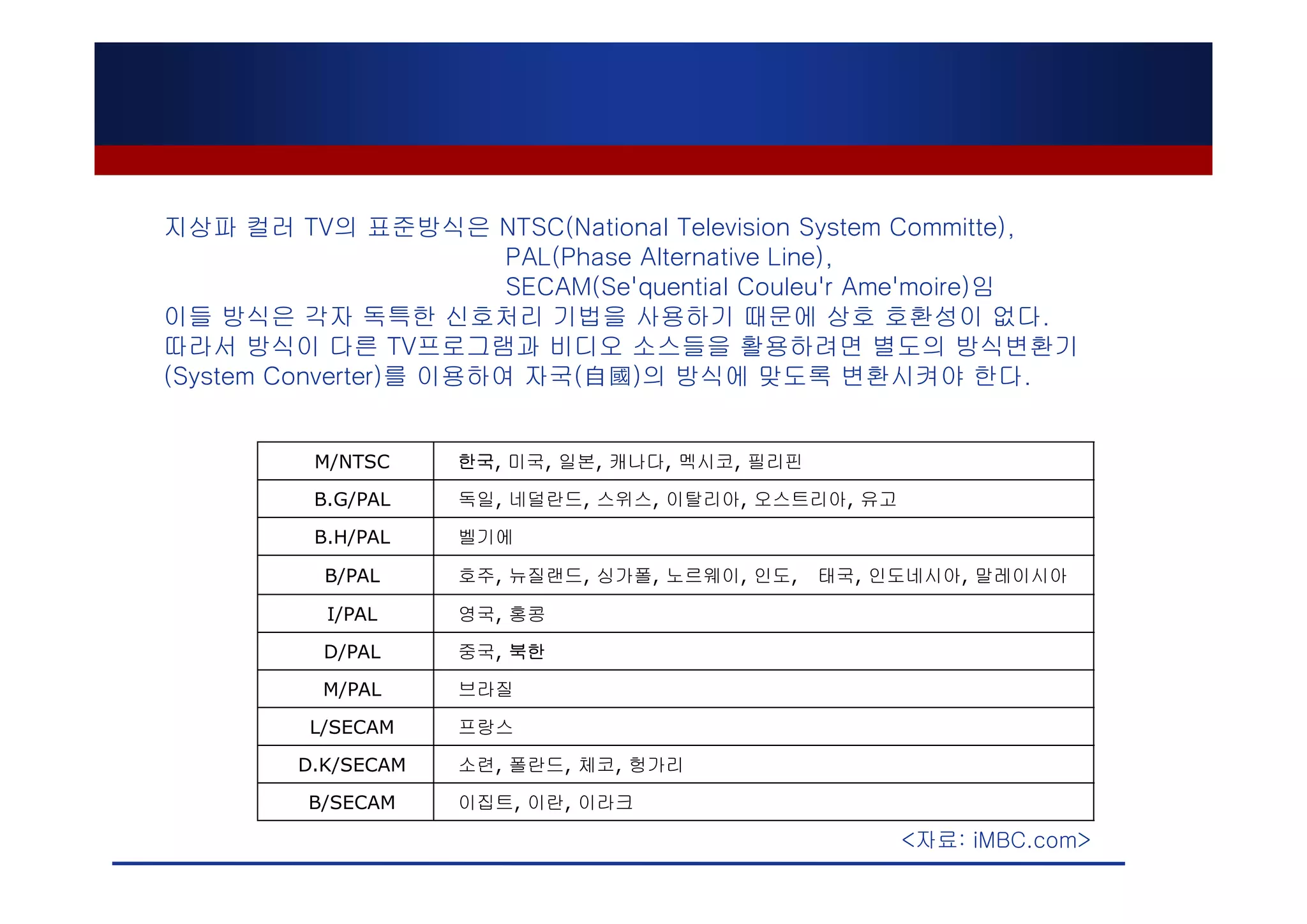 지상파 컬러 TV의 표준방식은 NTSC(National Television System Committe),
PAL(Phase Alternative Line),
SECAM(Se'quential Couleu'r Ame'moire)임
이들 방식은 각자 독특한 신호처리 기법을 사용하기 때문에 상호 호환성이 없다.
따라서 방식이 다른 TV프로그램과 비디오 소스들을 활용하려면 별도의 방식변환기 (System Converter)를 이용하여 자국(自國)의 방식에 맞도록 변환시켜야 한다.

| M/NTSC | 한국, 미국, 일본, 캐나다, 멕시코, 필리핀 |
|---|---|
| B.G/PAL | 독일, 네덜란드, 스위스, 이탈리아, 오스트리아, 유고 |
| B.H/PAL | 벨기에 |
| B/PAL | 호주, 뉴질랜드, 싱가폴, 노르웨이, 인도, 태국, 인도네시아, 말레이시아 |
| I/PAL | 영국, 홍콩 |
| D/PAL | 중국, 북한 |
| M/PAL | 브라질 |
| L/SECAM | 프랑스 |
| D.K/SECAM | 소련, 폴란드, 체코, 헝가리 |
| B/SECAM | 이집트, 이란, 이라크 |

<자료: iMBC.com>